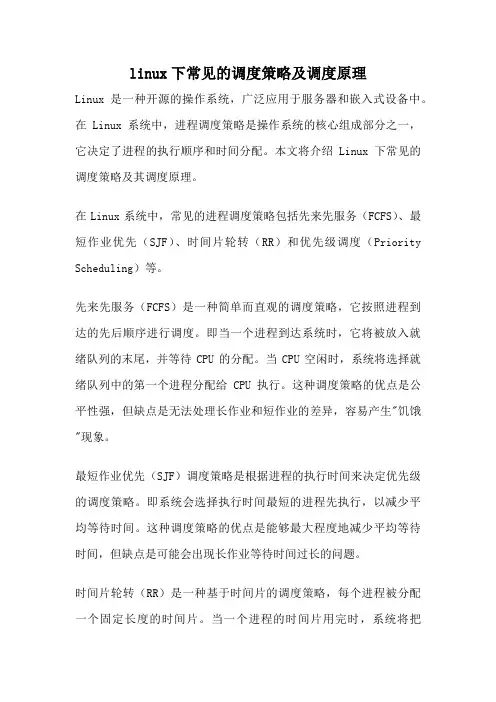 linux下常见的调度策略及调度原理

Linux 是一种开源的操作系统，广泛应用于服务器和嵌入式设备中。在 Linux 系统中，进程调度策略是操作系统的核心组成部分之一，它决定了进程的执行顺序和时间分配。本文将介绍 Linux 下常见的调度策略及其调度原理。

在Linux系统中，常见的进程调度策略包括先来先服务（FCFS）、最短作业优先（SJF）、时间片轮转（RR）和优先级调度（Priority Scheduling）等。

先来先服务（FCFS）是一种简单而直观的调度策略，它按照进程到达的先后顺序进行调度。即当一个进程到达系统时，它将被放入就绪队列的末尾，并等待 CPU 的分配。当 CPU 空闲时，系统将选择就绪队列中的第一个进程分配给 CPU 执行。这种调度策略的优点是公平性强，但缺点是无法处理长作业和短作业的差异，容易产生"饥饿"现象。

最短作业优先（SJF）调度策略是根据进程的执行时间来决定优先级的调度策略。即系统会选择执行时间最短的进程先执行，以减少平均等待时间。这种调度策略的优点是能够最大程度地减少平均等待时间，但缺点是可能会出现长作业等待时间过长的问题。

时间片轮转（RR）是一种基于时间片的调度策略，每个进程被分配一个固定长度的时间片。当一个进程的时间片用完时，系统将把